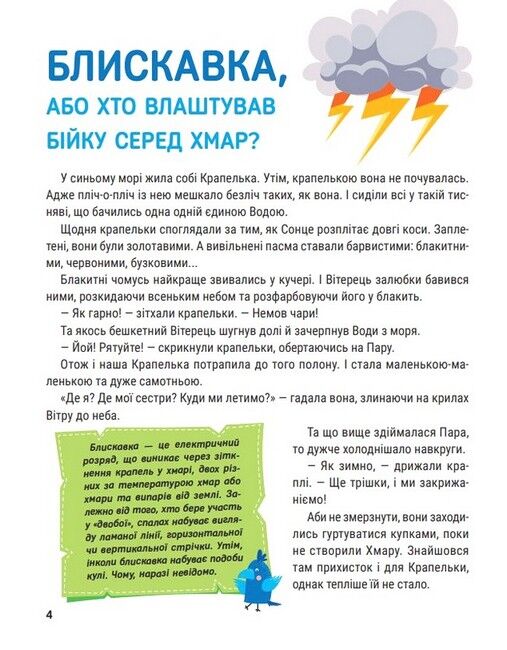 БЛИСКАВКА,
АБО ХТО ВЛАШТУВАВ
БІЙКУ СЕРЕД ХМАР?

У синьому морі жила собі Крапелька. Утім, крапелькою вона не почувалась. Адже пліч-о-пліч із нею мешкало безліч таких, як вона. І сиділи всі у такій тисняві, що бачились одна одній єдиною Водою.

Щодня крапельки споглядали за тим, як Сонце розплітає довгі коси. Заплетені, вони були золотавими. А вивільнені пасма ставали барвистими: блакитними, червоними, бузковими...

Блакитні чомусь найкраще звивались у кучері. І Вітерець залюбки бавився ними, розкидаючи всеньким небом та розфарбовуючи його у блакить.

— Як гарно! — зітхали крапельки. — Немов чари!

Та якось бешкетний Вітерець шугнув долі й зачерпнув Води з моря.

— Йой! Рятуйте! — скрикнули крапельки, обертаючись на Пару.

Отож і наша Крапелька потрапила до того полону. І стала маленькою-маленькою та дуже самотньою.

«Де я? Де мої сестри? Куди ми летимо?» — гадала вона, злинаючи на крилах Вітру до неба.

Блискавка — це електричний розряд, що виникає через зіткнення крапель у хмарі, двох різних за температурою хмар або хмари та випарів від землі. Залежно від того, хто бере участь у «двобої», спалах набуває вигляду ламаної лінії, горизонтальної чи вертикальної стрічки. Утім, інколи блискавка набуває подоби кулі. Чому, наразі невідомо.

Та що вище здіймалася Пара, то дужче холоднішало навкруги.

— Як зимно, — дрижали краплі. — Ще трішки, і ми закрижаніємо!

Аби не змерзнути, вони заходились гуртуватися купками, поки не створили Хмару. Знайшовся там прихисток і для Крапельки, однак тепліше їй не стало.

4